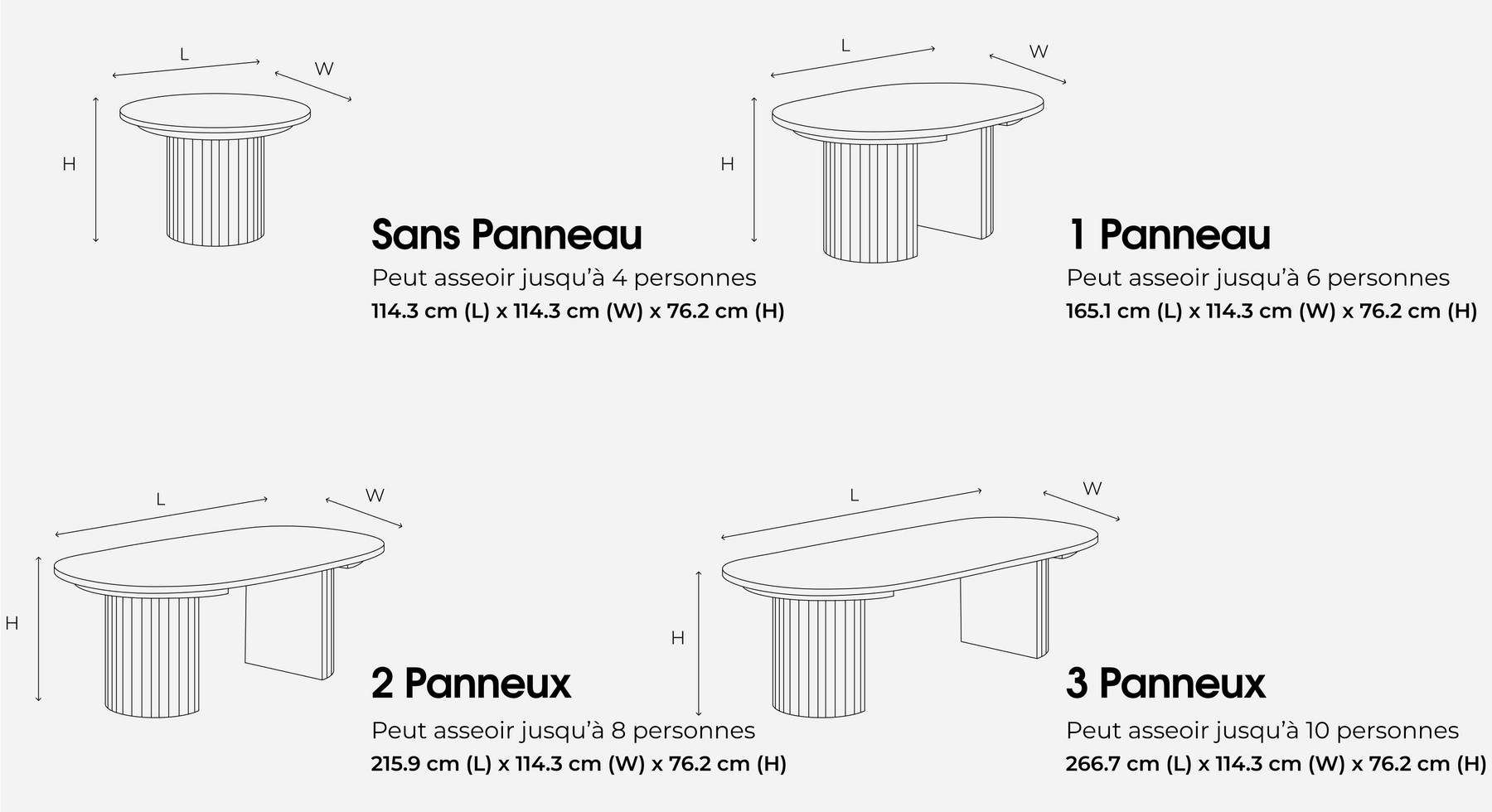 L

W

H

Sans Panneau

Peut asseoir jusqu'à 4 personnes

114.3 cm (L) x 114.3 cm (W) x 76.2 cm (H)

L

W

H

1 Panneau

Peut asseoir jusqu'à 6 personnes

165.1 cm (L) x 114.3 cm (W) x 76.2 cm (H)

L

W

H

2 Panneux

Peut asseoir jusqu'à 8 personnes

215.9 cm (L) x 114.3 cm (W) x 76.2 cm (H)

L

W

H

3 Panneux

Peut asseoir jusqu'à 10 personnes

266.7 cm (L) x 114.3 cm (W) x 76.2 cm (H)